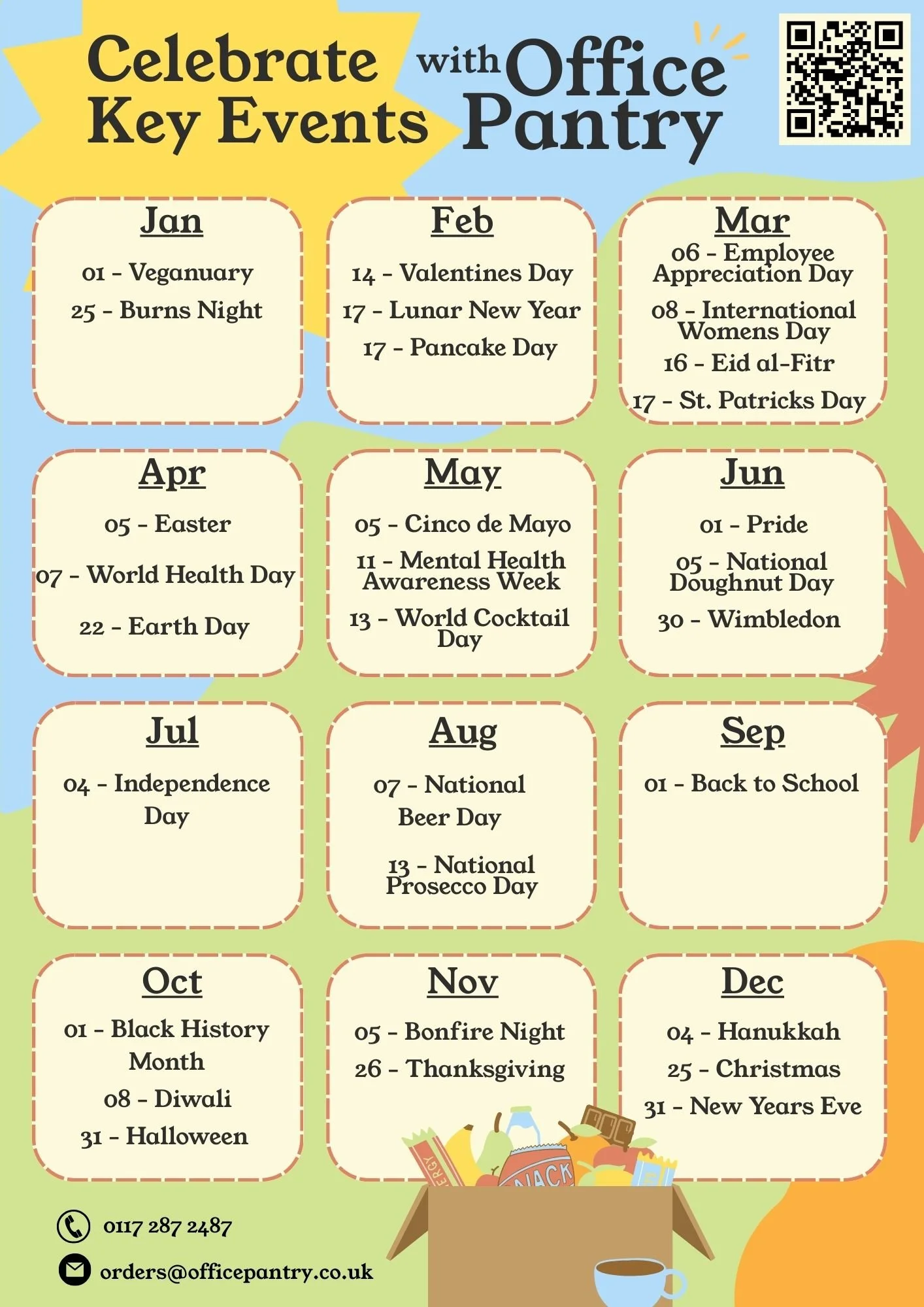 Celebrate Key Events with Office Pantry

Jan
01 - Veganuary
25 - Burns Night

Feb
14 - Valentines Day
17 - Lunar New Year
17 - Pancake Day

Mar
06 - Employee Appreciation Day
08 - International Womens Day
16 - Eid al-Fitr
17 - St. Patricks Day

Apr
05 - Easter
07 - World Health Day
22 - Earth Day

May
05 - Cinco de Mayo
11 - Mental Health Awareness Week
13 - World Cocktail Day

Jun
01 - Pride
05 - National Doughnut Day
30 - Wimbledon

Jul
04 - Independence Day

Aug
07 - National Beer Day
13 - National Prosecco Day

Sep
01 - Back to School

Oct
01 - Black History Month
08 - Diwali
31 - Halloween

Nov
05 - Bonfire Night
26 - Thanksgiving

Dec
04 - Hanukkah
25 - Christmas
31 - New Years Eve

ERGY
NACK

0117 287 2487
orders@officepantry.co.uk